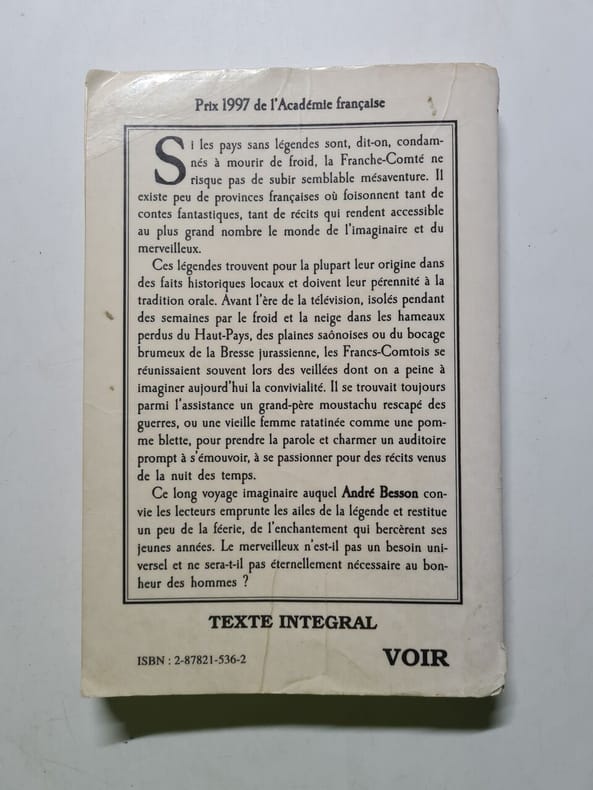 Prix 1997 de l'Académie française

Si les pays sans légendes sont, dit-on, condamnés à mourir de froid, la Franche-Comté ne risque pas de subir semblable mésaventure. Il existe peu de provinces françaises où foisonnent tant de contes fantastiques, tant de récits qui rendent accessible au plus grand nombre le monde de l'imaginaire et du merveilleux.

Ces légendes trouvent pour la plupart leur origine dans des faits historiques locaux et doivent leur pérennité à la tradition orale. Avant l'ère de la télévision, isolés pendant des semaines par le froid et la neige dans les hameaux perdus du Haut-Pays, des plaines saônoises ou du bocage brumeux de la Bresse jurassienne, les Francs-Comtois se réunissaient souvent lors des veillées dont on a peine à imaginer aujourd'hui la convivialité. Il se trouvait toujours parmi l'assistance un grand-père moustachu rescapé des guerres, ou une vieille femme ratatinée comme une pomme blette, pour prendre la parole et charmer un auditoire prompt à s'émouvoir, à se passionner pour des récits venus de la nuit des temps.

Ce long voyage imaginaire auquel André Besson convie les lecteurs emprunte les ailes de la légende et restitue un peu de la féerie, de l'enchantement qui bercèrent ses jeunes années. Le merveilleux n'est-il pas un besoin universel et ne sera-t-il pas éternellement nécessaire au bonheur des hommes ?

TEXTE INTEGRAL

ISBN : 2-87821-536-2

VOIR